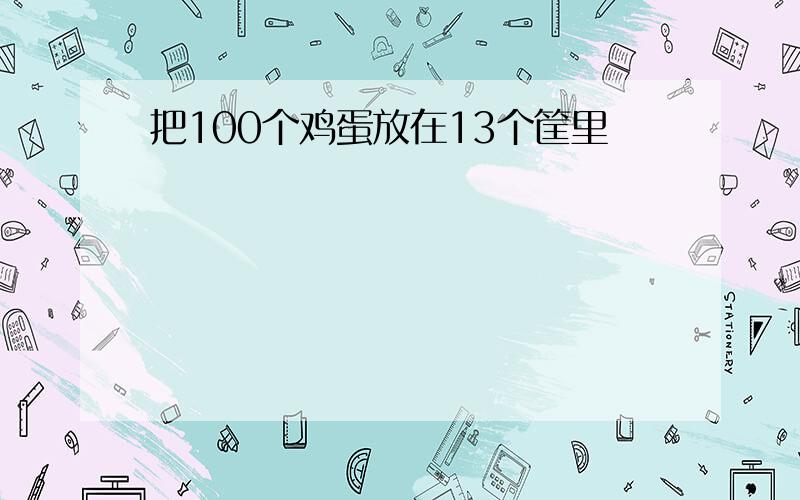 把100个鸡蛋放在13个筐里

STATIONERY